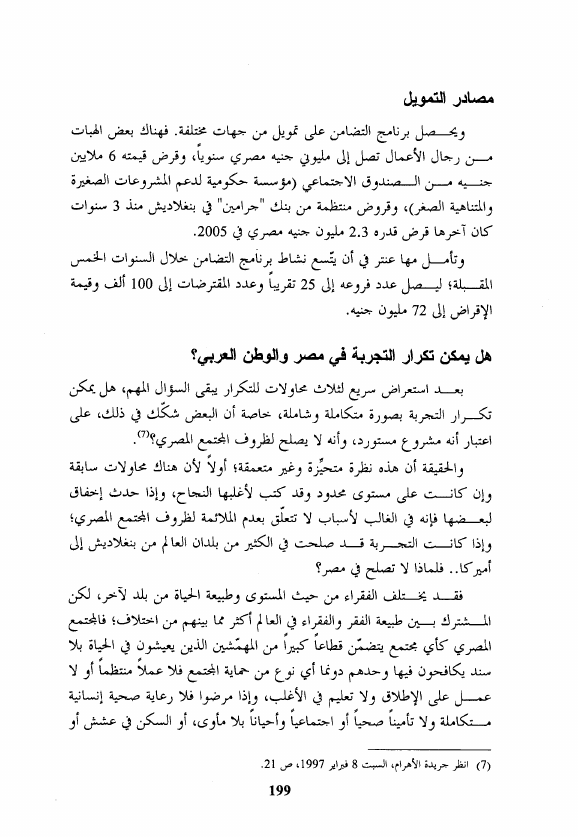 مصادر التمويل

ويحصل برنامج التضامن على تمويل من جهات مختلفة. فهناك بعض الهبات من رجال الأعمال تصل إلى مليوني جنيه مصري سنوياً، وقرض قيمته 6 ملايين جنيه من الصندوق الاجتماعي (مؤسسة حكومية لدعم المشروعات الصغيرة والمتناهية الصغر)، وقروض منتظمة من بنك "جرامين" في بنغلاديش منذ 3 سنوات كان آخرها قرض قدره 2.3 مليون جنيه مصري في 2005.

وتأمل مها عنتر في أن يتّسع نشاط برنامج التضامن خلال السنوات الخمس المقبلة؛ ليصل عدد فروعه إلى 25 تقريباً وعدد المقترضات إلى 100 ألف وقيمة الإقراض إلى 72 مليون جنيه.

هل يمكن تكرار التجربة في مصر والوطن العربي؟

بعد استعراض سريع لثلاث محاولات للتكرار يبقى السؤال المهم، هل يمكن تكرار التجربة بصورة متكاملة وشاملة، خاصة أن البعض شكّك في ذلك، على اعتبار أنه مشروع مستورد، وأنه لا يصلح لظروف المجتمع المصري؟$^{(7)}$.

والحقيقة أن هذه نظرة متحيّزة وغير متعمقة؛ أولاً لأن هناك محاولات سابقة وإن كانت على مستوى محدود وقد كتب لأغلبها النجاح، وإذا حدث إخفاق لبعضها فإنه في الغالب لأسباب لا تتعلّق بعدم الملائمة لظروف المجتمع المصري؛ وإذا كانت التجربة قد صلحت في الكثير من بلدان العالم من بنغلاديش إلى أميركا.. فلماذا لا تصلح في مصر؟

فقد يختلف الفقراء من حيث المستوى وطبيعة الحياة من بلد لآخر، لكن المشترك بين طبيعة الفقر والفقراء في العالم أكثر مما بينهم من اختلاف؛ فالمجتمع المصري كأي مجتمع يتضمّن قطاعاً كبيراً من المهمّشين الذين يعيشون في الحياة بلا سند يكافحون فيها وحدهم دونما أي نوع من حماية المجتمع فلا عملاً منتظماً أو لا عمل على الإطلاق ولا تعليم في الأغلب، وإذا مرضوا فلا رعاية صحية إنسانية متكاملة ولا تأميناً صحياً أو اجتماعياً وأحياناً بلا مأوى، أو السكن في عشش أو

(7) انظر جريدة الأهرام، السبت 8 فبراير 1997، ص 21.

199